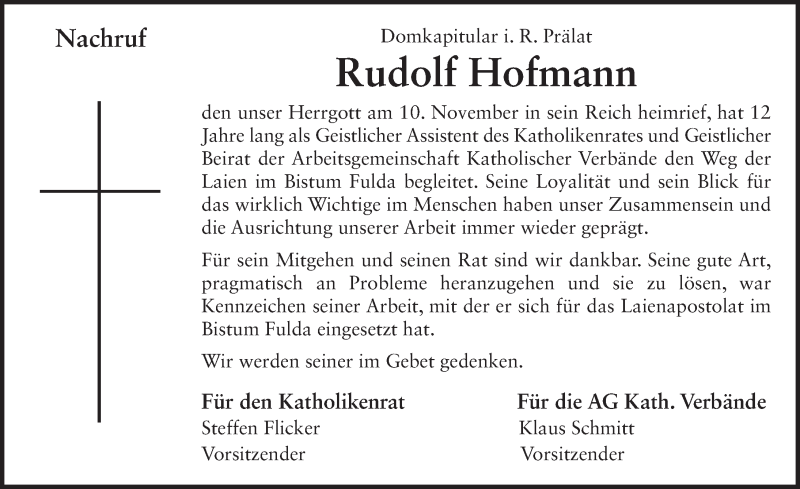 Nachruf

Domkapitular i. R. Prälat

Rudolf Hofmann

den unser Herrgott am 10. November in sein Reich heimrief, hat 12 Jahre lang als Geistlicher Assistent des Katholikenrates und Geistlicher Beirat der Arbeitsgemeinschaft Katholischer Verbände den Weg der Laien im Bistum Fulda begleitet. Seine Loyalität und sein Blick für das wirklich Wichtige im Menschen haben unser Zusammensein und die Ausrichtung unserer Arbeit immer wieder geprägt.

Für sein Mitgehen und seinen Rat sind wir dankbar. Seine gute Art, pragmatisch an Probleme heranzugehen und sie zu lösen, war Kennzeichen seiner Arbeit, mit der er sich für das Laienapostolat im Bistum Fulda eingesetzt hat.

Wir werden seiner im Gebet gedenken.

Für den Katholikenrat
Steffen Flicker
Vorsitzender

Für die AG Kath. Verbände
Klaus Schmitt
Vorsitzender